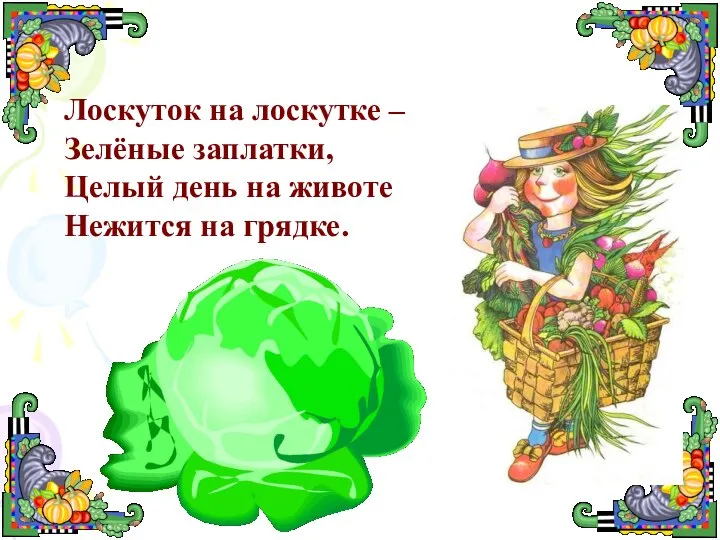 Лоскуток на лоскутке –
Зелёные заплатки,
Целый день на животе
Нежится на грядке.